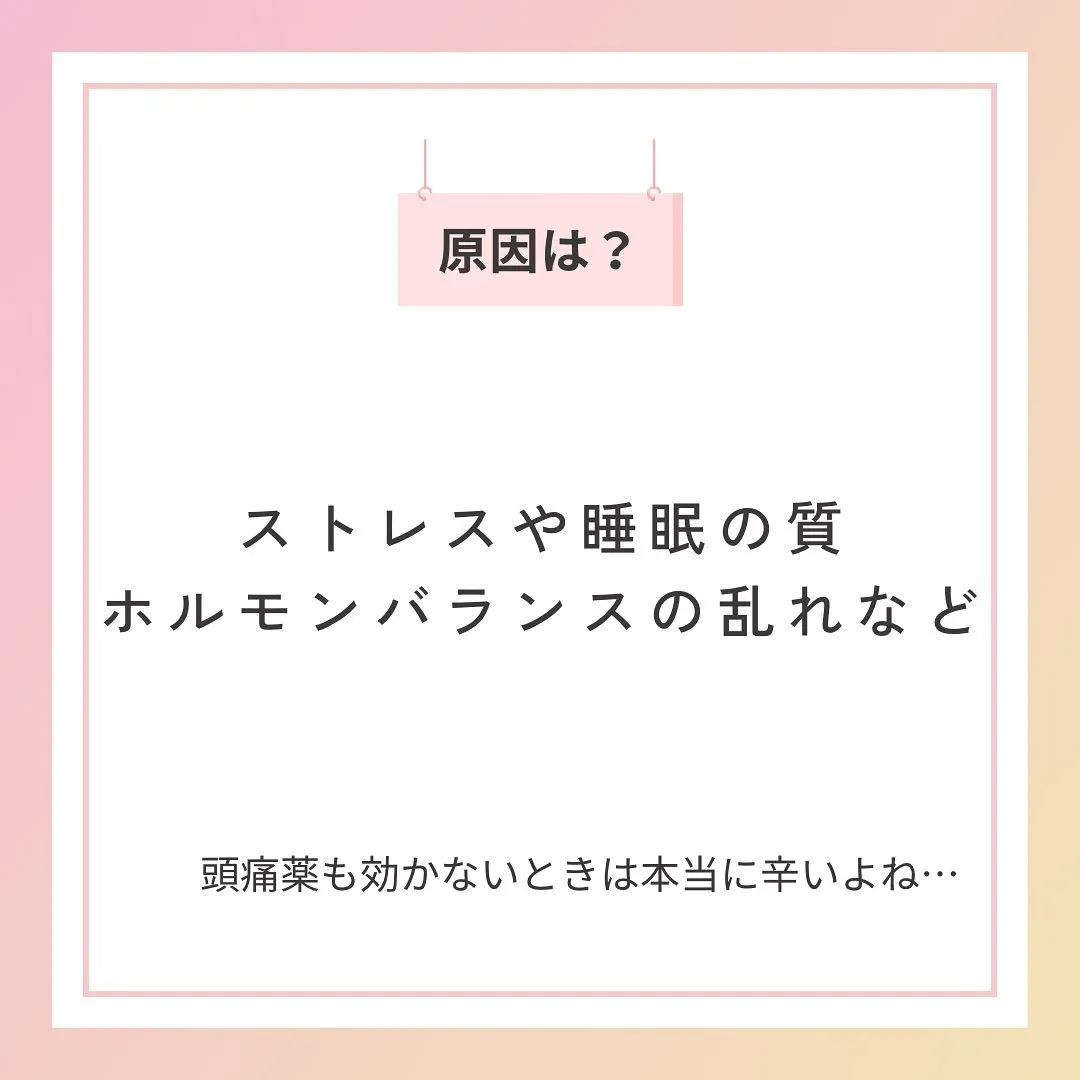 原因は？

ストレスや睡眠の質
ホルモンバランスの乱れなど

頭痛薬も効かないときは本当に辛いよね…